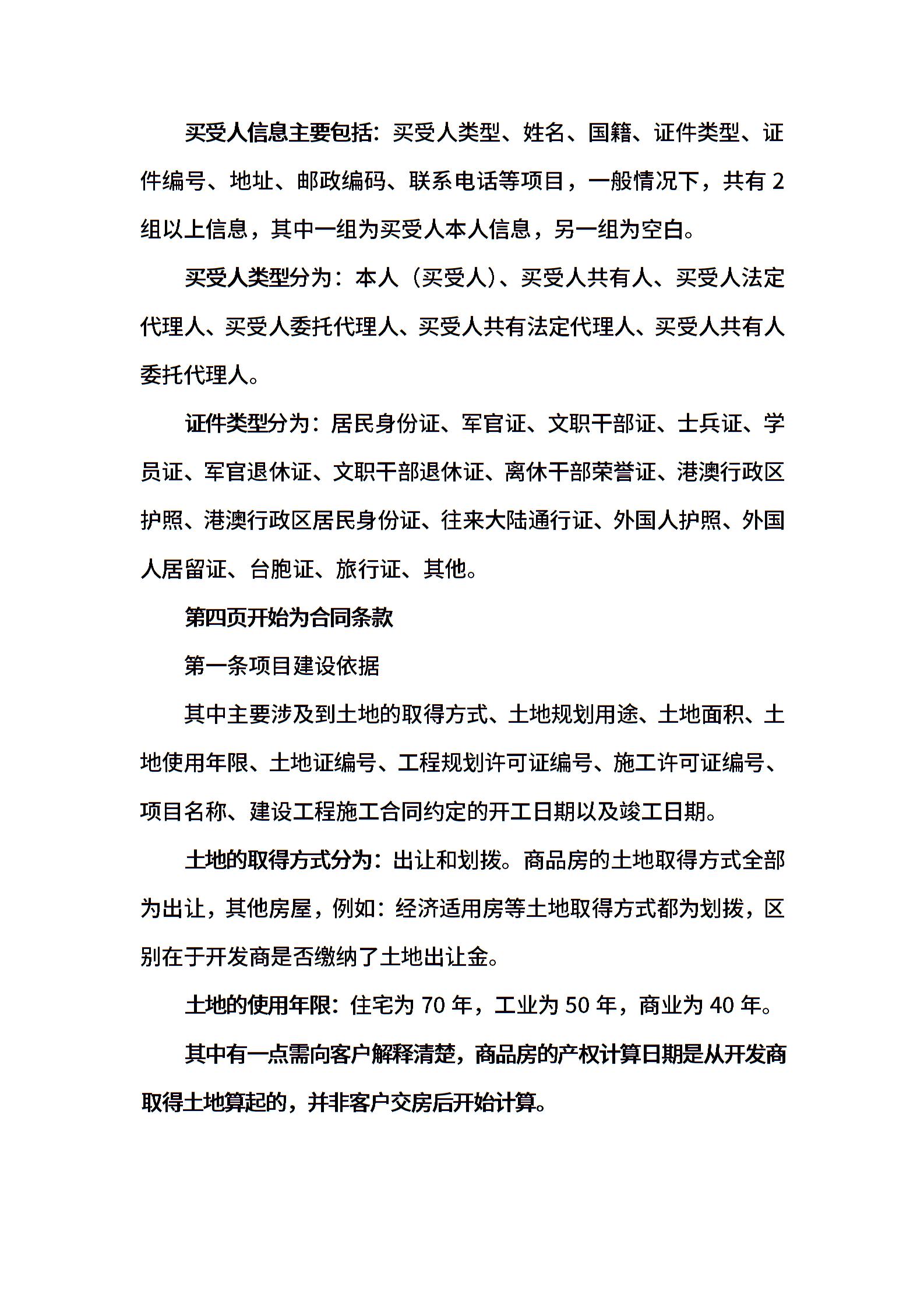 买受人信息主要包括：买受人类型、姓名、国籍、证件类型、证件编号、地址、邮政编码、联系电话等项目，一般情况下，共有 2 组以上信息，其中一组为买受人本人信息，另一组为空白。

买受人类型分为：本人（买受人）、买受人共有人、买受人法定代理人、买受人委托代理人、买受人共有法定代理人、买受人共有人委托代理人。

证件类型分为：居民身份证、军官证、文职干部证、士兵证、学员证、军官退休证、文职干部退休证、离休干部荣誉证、港澳行政区护照、港澳行政区居民身份证、往来大陆通行证、外国人护照、外国人居留证、台胞证、旅行证、其他。

第四页开始为合同条款

第一条项目建设依据

其中主要涉及到土地的取得方式、土地规划用途、土地面积、土地使用年限、土地证编号、工程规划许可证编号、施工许可证编号、项目名称、建设工程施工合同约定的开工日期以及竣工日期。

土地的取得方式分为：出让和划拨。商品房的土地取得方式全部为出让，其他房屋，例如：经济适用房等土地取得方式都为划拨，区别在于开发商是否缴纳了土地出让金。

土地的使用年限：住宅为 70 年，工业为 50 年，商业为 40 年。

其中有一点需向客户解释清楚，商品房的产权计算日期是从开发商取得土地算起的，并非客户交房后开始计算。